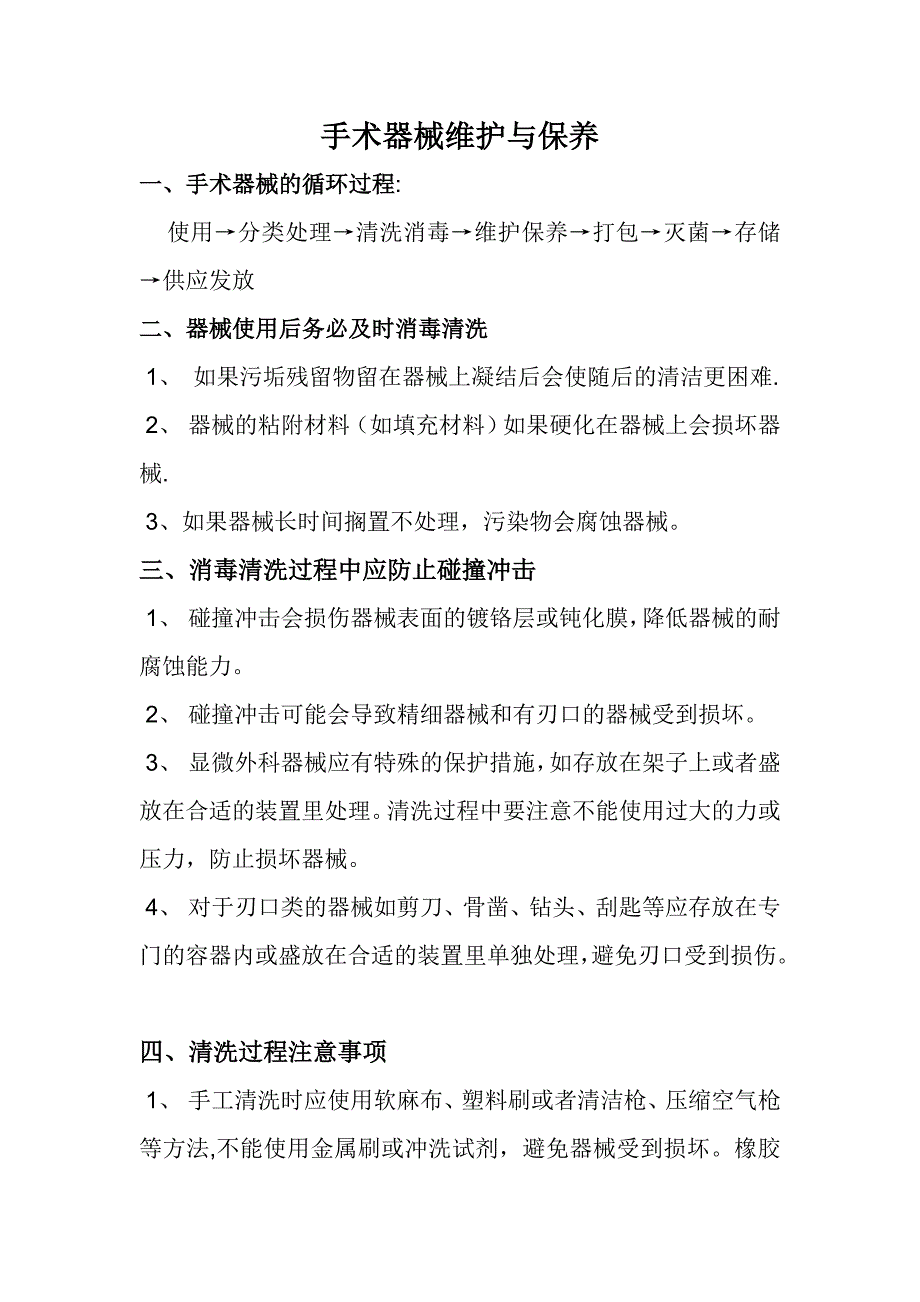 手术器械维护与保养

一、手术器械的循环过程:

使用→分类处理→清洗消毒→维护保养→打包→灭菌→存储→供应发放

二、器械使用后务必及时消毒清洗

1、 如果污垢残留物留在器械上凝结后会使随后的清洁更困难.

2、 器械的粘附材料（如填充材料）如果硬化在器械上会损坏器械.

3、如果器械长时间搁置不处理，污染物会腐蚀器械。

三、消毒清洗过程中应防止碰撞冲击

1、 碰撞冲击会损伤器械表面的镀铬层或钝化膜，降低器械的耐腐蚀能力。

2、 碰撞冲击可能会导致精细器械和有刃口的器械受到损坏。

3、 显微外科器械应有特殊的保护措施，如存放在架子上或者盛放在合适的装置里处理。清洗过程中要注意不能使用过大的力或压力，防止损坏器械。

4、 对于刃口类的器械如剪刀、骨凿、钻头、刮匙等应存放在专门的容器内或盛放在合适的装置里单独处理，避免刃口受到损伤。

四、清洗过程注意事项

1、 手工清洗时应使用软麻布、塑料刷或者清洁枪、压缩空气枪等方法,不能使用金属刷或冲洗试剂，避免器械受到损坏。橡胶